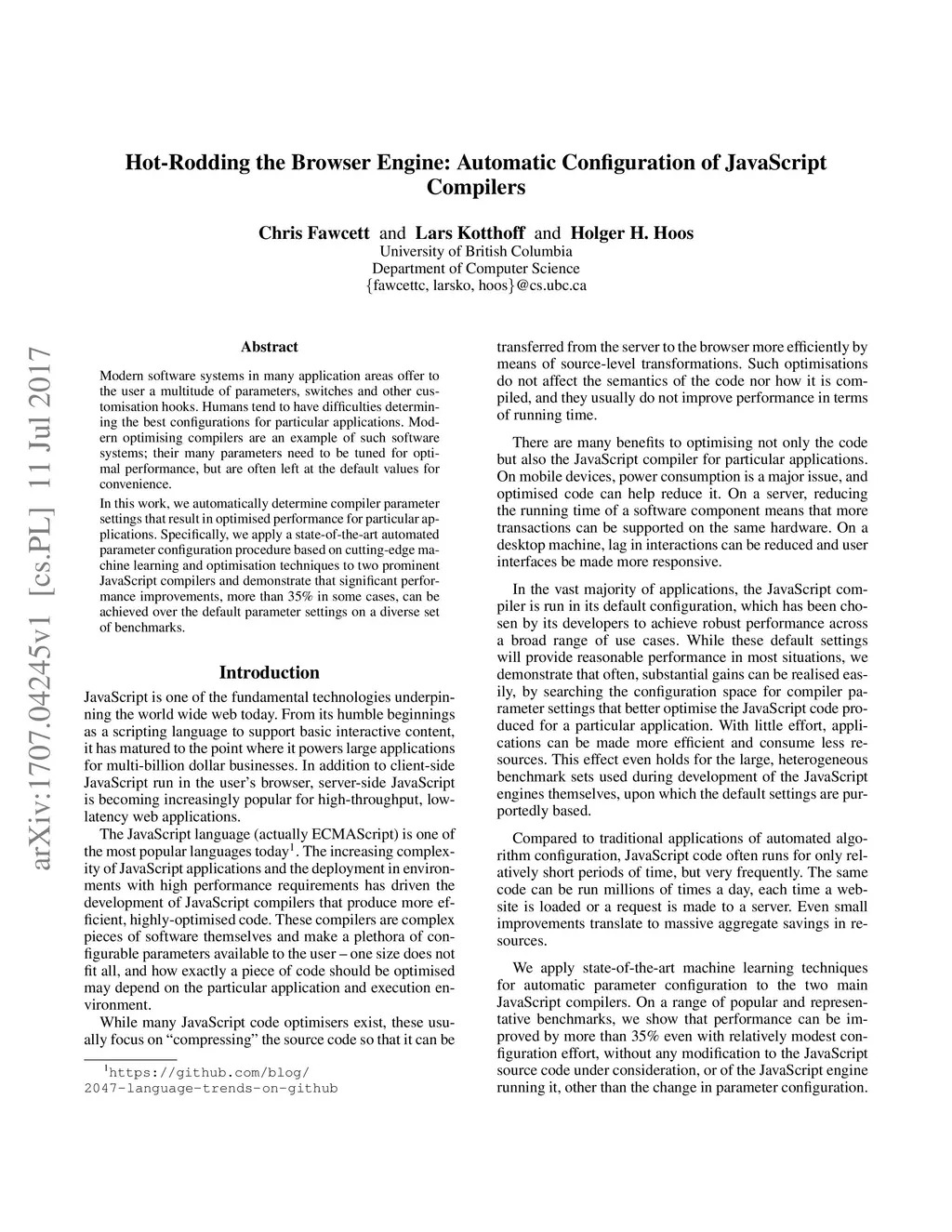 Hot-Rodding the Browser Engine: Automatic Configuration of JavaScript Compilers

Chris Fawcett and Lars Kotthoff and Holger H. Hoos
University of British Columbia
Department of Computer Science
{fawcettc, larsko, hoos}@cs.ubc.ca

arXiv:1707.04245v1 [cs.PL] 11 Jul 2017

Abstract

Modern software systems in many application areas offer to the user a multitude of parameters, switches and other customisation hooks. Humans tend to have difficulties determining the best configurations for particular applications. Modern optimising compilers are an example of such software systems; their many parameters need to be tuned for optimal performance, but are often left at the default values for convenience.

In this work, we automatically determine compiler parameter settings that result in optimised performance for particular applications. Specifically, we apply a state-of-the-art automated parameter configuration procedure based on cutting-edge machine learning and optimisation techniques to two prominent JavaScript compilers and demonstrate that significant performance improvements, more than 35% in some cases, can be achieved over the default parameter settings on a diverse set of benchmarks.

Introduction

JavaScript is one of the fundamental technologies underpinning the world wide web today. From its humble beginnings as a scripting language to support basic interactive content, it has matured to the point where it powers large applications for multi-billion dollar businesses. In addition to client-side JavaScript run in the user's browser, server-side JavaScript is becoming increasingly popular for high-throughput, low-latency web applications.

The JavaScript language (actually ECMAScript) is one of the most popular languages today$^1$. The increasing complexity of JavaScript applications and the deployment in environments with high performance requirements has driven the development of JavaScript compilers that produce more efficient, highly-optimised code. These compilers are complex pieces of software themselves and make a plethora of configurable parameters available to the user – one size does not fit all, and how exactly a piece of code should be optimised may depend on the particular application and execution environment.

While many JavaScript code optimisers exist, these usually focus on "compressing" the source code so that it can be

$^1$https://github.com/blog/2047-language-trends-on-github

transferred from the server to the browser more efficiently by means of source-level transformations. Such optimisations do not affect the semantics of the code nor how it is compiled, and they usually do not improve performance in terms of running time.

There are many benefits to optimising not only the code but also the JavaScript compiler for particular applications. On mobile devices, power consumption is a major issue, and optimised code can help reduce it. On a server, reducing the running time of a software component means that more transactions can be supported on the same hardware. On a desktop machine, lag in interactions can be reduced and user interfaces be made more responsive.

In the vast majority of applications, the JavaScript compiler is run in its default configuration, which has been chosen by its developers to achieve robust performance across a broad range of use cases. While these default settings will provide reasonable performance in most situations, we demonstrate that often, substantial gains can be realised easily, by searching the configuration space for compiler parameter settings that better optimise the JavaScript code produced for a particular application. With little effort, applications can be made more efficient and consume less resources. This effect even holds for the large, heterogeneous benchmark sets used during development of the JavaScript engines themselves, upon which the default settings are purportedly based.

Compared to traditional applications of automated algorithm configuration, JavaScript code often runs for only relatively short periods of time, but very frequently. The same code can be run millions of times a day, each time a website is loaded or a request is made to a server. Even small improvements translate to massive aggregate savings in resources.

We apply state-of-the-art machine learning techniques for automatic parameter configuration to the two main JavaScript compilers. On a range of popular and representative benchmarks, we show that performance can be improved by more than 35% even with relatively modest configuration effort, without any modification to the JavaScript source code under consideration, or of the JavaScript engine running it, other than the change in parameter configuration.